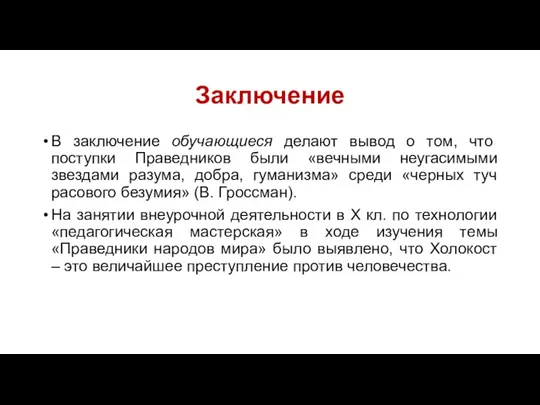 Заключение

• В заключение обучающиеся делают вывод о том, что поступки Праведников были «вечными неугасимыми звездами разума, добра, гуманизма» среди «черных туч расового безумия» (В. Гроссман).

• На занятии внеурочной деятельности в X кл. по технологии «педагогическая мастерская» в ходе изучения темы «Праведники народов мира» было выявлено, что Холокост – это величайшее преступление против человечества.